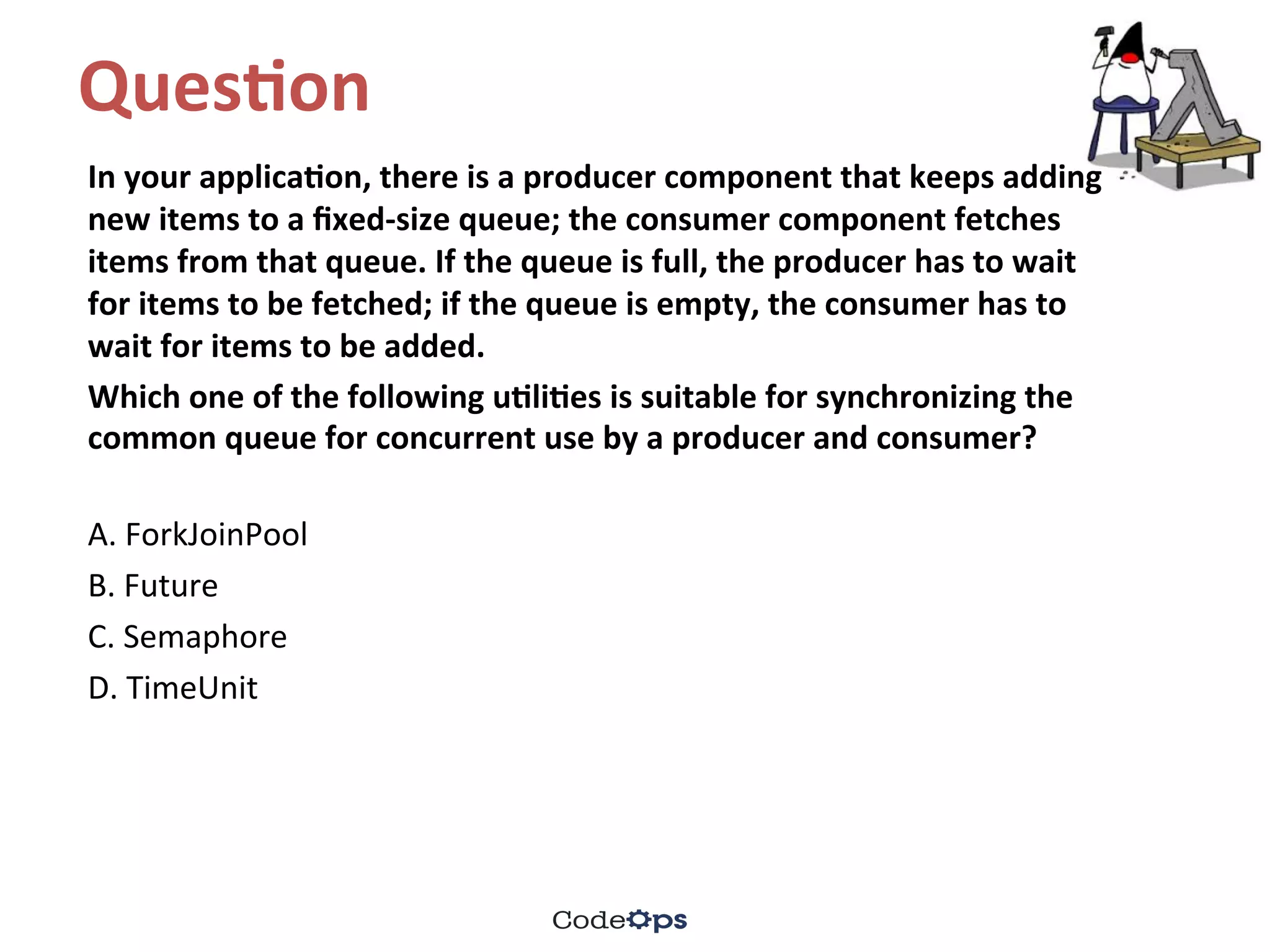 Question

In your application, there is a producer component that keeps adding new items to a fixed-size queue; the consumer component fetches items from that queue. If the queue is full, the producer has to wait for items to be fetched; if the queue is empty, the consumer has to wait for items to be added.

Which one of the following utilities is suitable for synchronizing the common queue for concurrent use by a producer and consumer?

A. ForkJoinPool

B. Future

C. Semaphore

D. TimeUnit

CodeOps